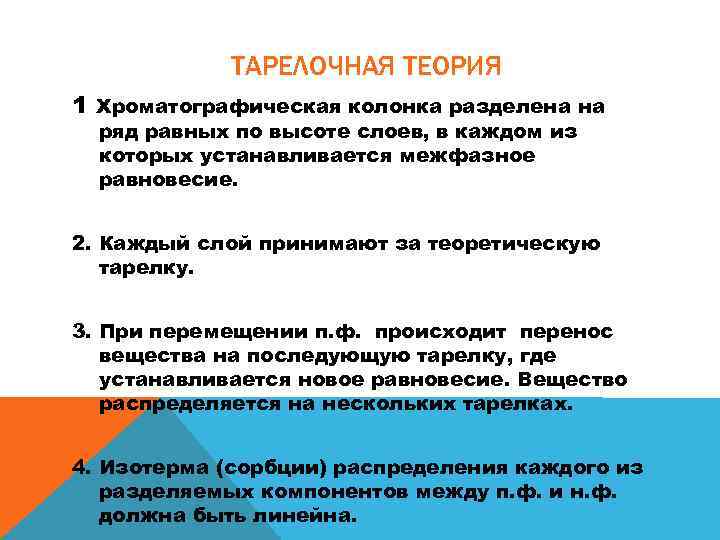 ТАРЕЛОЧНАЯ ТЕОРИЯ

1 Хроматографическая колонка разделена на ряд равных по высоте слоев, в каждом из которых устанавливается межфазное равновесие.

2. Каждый слой принимают за теоретическую тарелку.

3. При перемещении п.ф. происходит перенос вещества на последующую тарелку, где устанавливается новое равновесие. Вещество распределяется на нескольких тарелках.

4. Изотерма (сорбции) распределения каждого из разделяемых компонентов между п.ф. и н.ф. должна быть линейна.